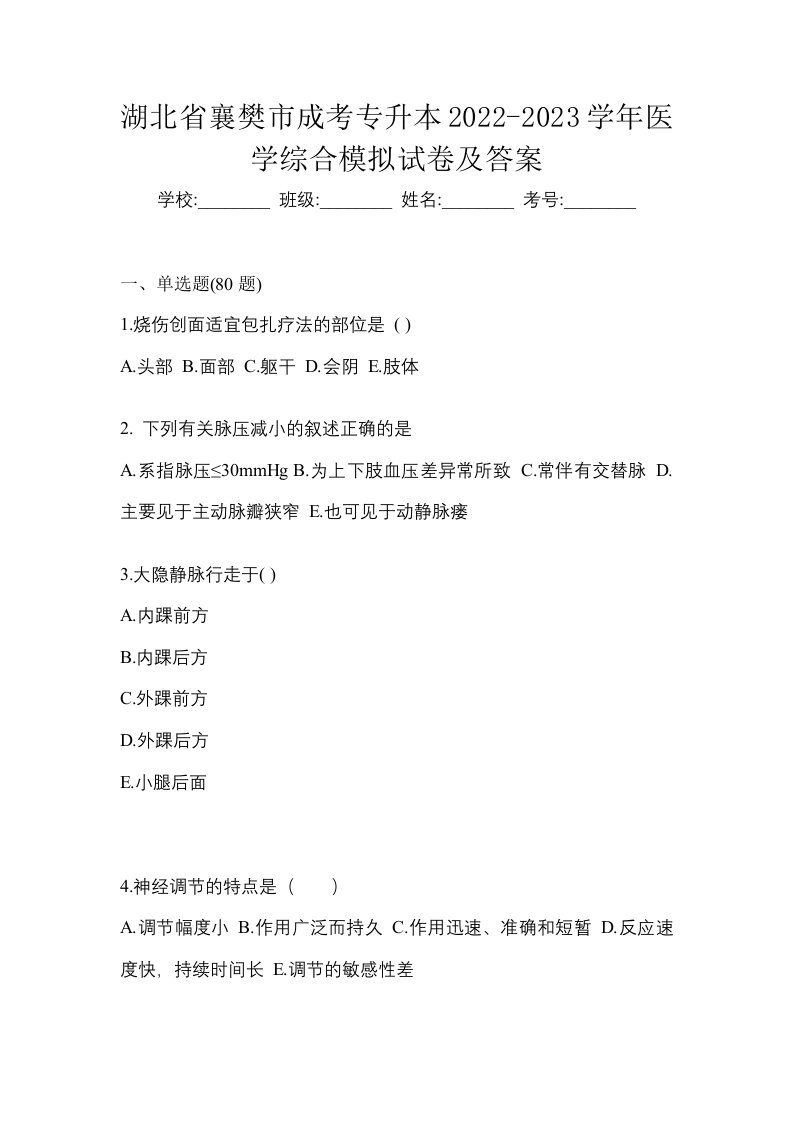 湖北省襄樊市成考专升本2022-2023学年医学综合模拟试卷及答案

学校:________ 班级:________ 姓名:________ 考号:________

一、单选题(80 题)

1.烧伤创面适宜包扎疗法的部位是 ( )

A.头部 B.面部 C.躯干 D.会阴 E.肢体

2. 下列有关脉压减小的叙述正确的是

A.系指脉压≤30mmHg B.为上下肢血压差异常所致 C.常伴有交替脉 D.主要见于主动脉瓣狭窄 E.也可见于动静脉瘘

3.大隐静脉行走于( )

A.内踝前方

B.内踝后方

C.外踝前方

D.外踝后方

E.小腿后面

4.神经调节的特点是（　　）

A.调节幅度小 B.作用广泛而持久 C.作用迅速、准确和短暂 D.反应速度快，持续时间长 E.调节的敏感性差